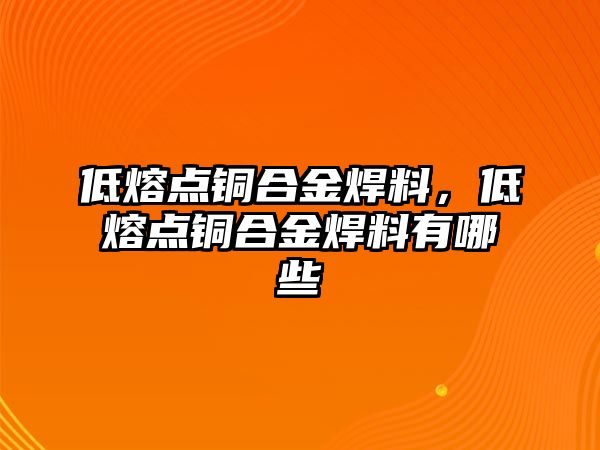 低熔点铜合金焊料，低熔点铜合金焊料有哪些